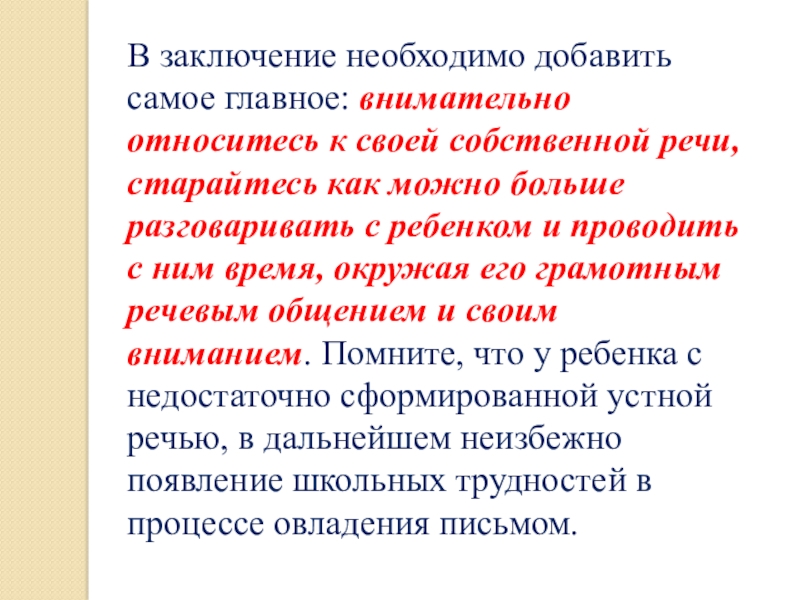 В заключение необходимо добавить самое главное: внимательно относитесь к своей собственной речи, старайтесь как можно больше разговаривать с ребенком и проводить с ним время, окружая его грамотным речевым общением и своим вниманием. Помните, что у ребенка с недостаточно сформированной устной речью, в дальнейшем неизбежно появление школьных трудностей в процессе овладения письмом.